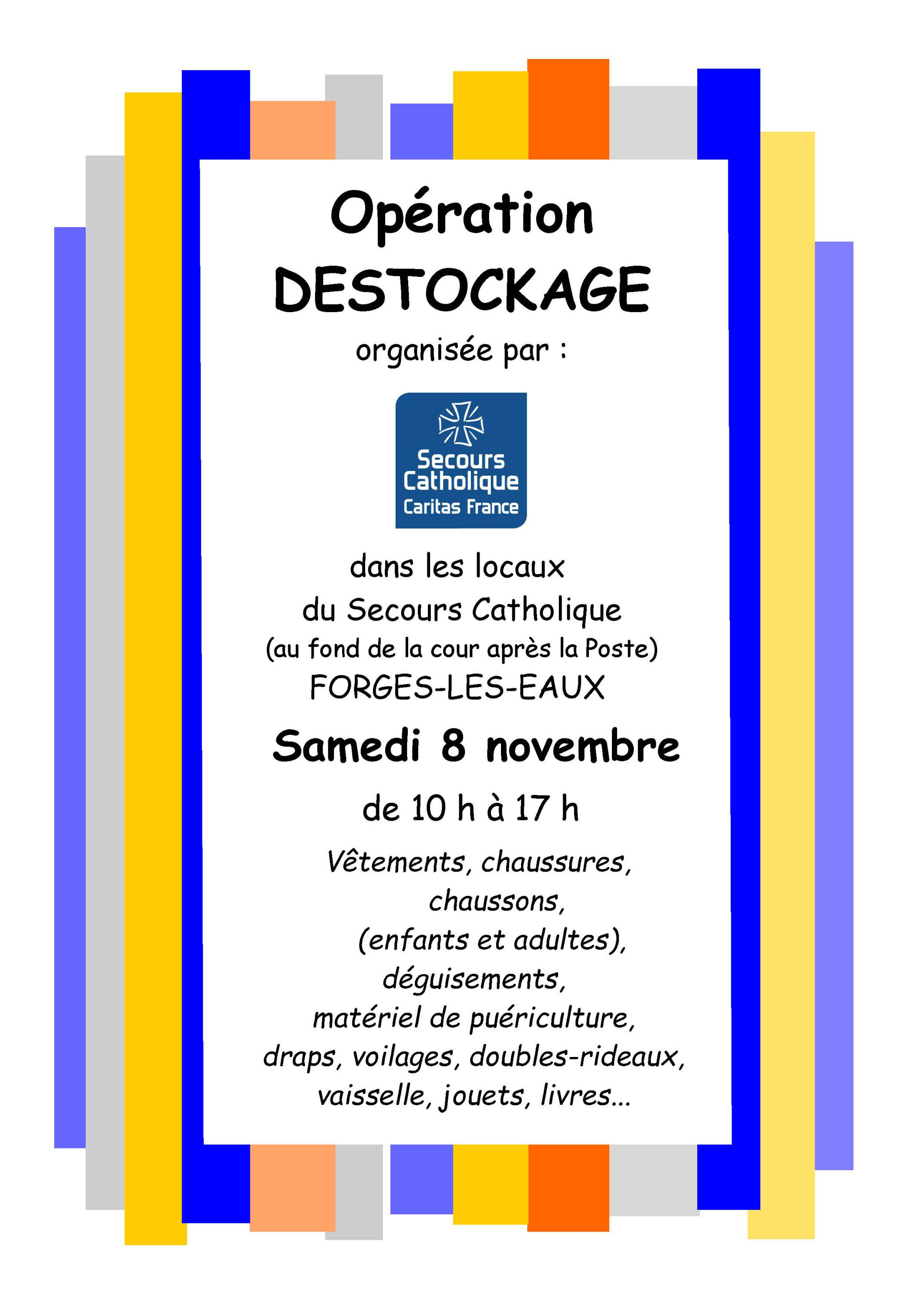 Opération
DESTOCKAGE
organisée par :

Secours
Catholique
Caritas France

dans les locaux
du Secours Catholique
(au fond de la cour après la Poste)
FORGES-LES-EAUX

Samedi 8 novembre

de 10 h à 17 h

Vêtements, chaussures,
chaussons,
(enfants et adultes),
déguisements,
matériel de puériculture,
draps, voilages, doubles-rideaux,
vaisselle, jouets, livres...